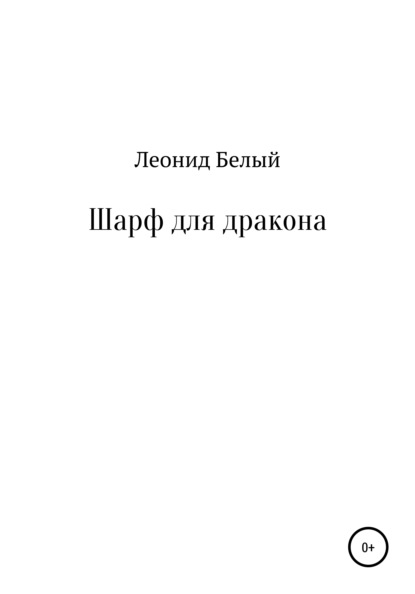 Леонид Белый

Шарф для дракона

0+